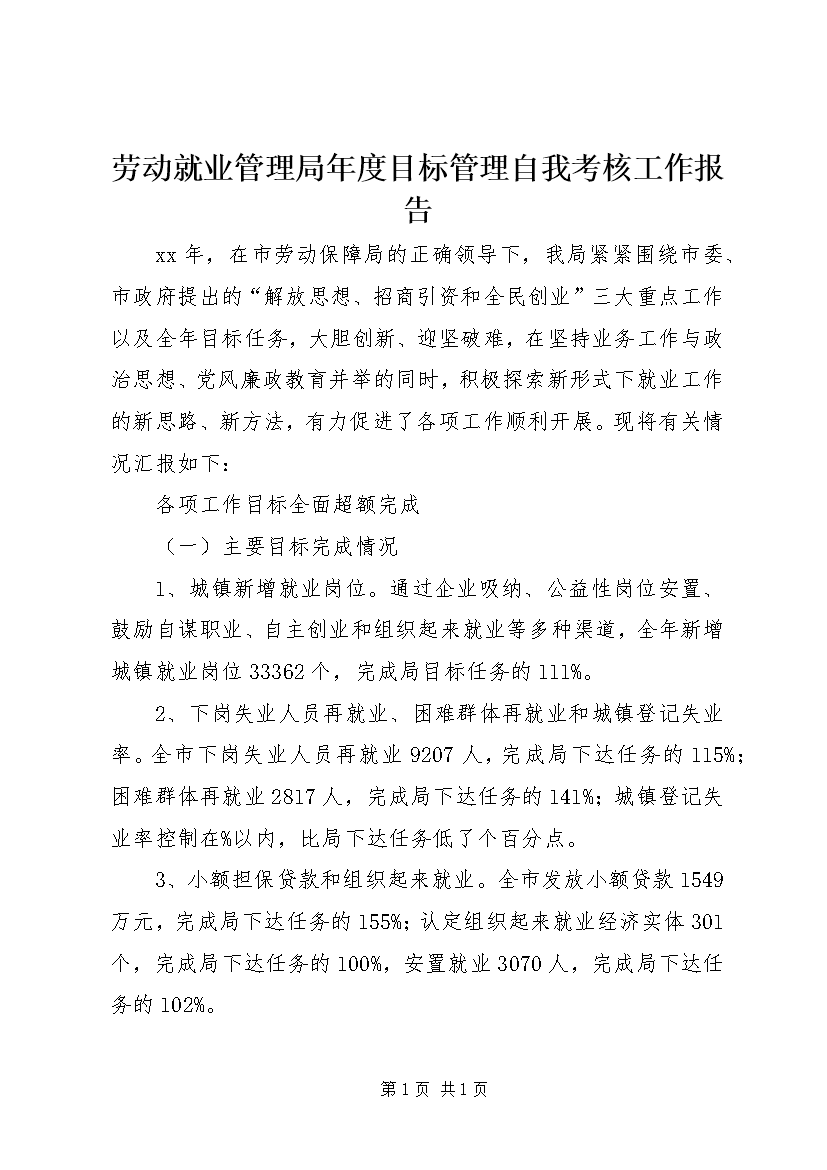 劳动就业管理局年度目标管理自我考核工作报告

xx年，在市劳动保障局的正确领导下，我局紧紧围绕市委、市政府提出的“解放思想、招商引资和全民创业”三大重点工作以及全年目标任务，大胆创新、迎坚破难，在坚持业务工作与政治思想、党风廉政教育并举的同时，积极探索新形式下就业工作的新思路、新方法，有力促进了各项工作顺利开展。现将有关情况汇报如下：

各项工作目标全面超额完成

（一）主要目标完成情况

1、城镇新增就业岗位。通过企业吸纳、公益性岗位安置、鼓励自谋职业、自主创业和组织起来就业等多种渠道，全年新增城镇就业岗位33362个，完成局目标任务的111%。

2、下岗失业人员再就业、困难群体再就业和城镇登记失业率。全市下岗失业人员再就业9207人，完成局下达任务的115%；困难群体再就业2817人，完成局下达任务的141%；城镇登记失业率控制在%以内，比局下达任务低了个百分点。

3、小额担保贷款和组织起来就业。全市发放小额贷款1549万元，完成局下达任务的155%；认定组织起来就业经济实体301个，完成局下达任务的100%，安置就业3070人，完成局下达任务的102%。

第1页 共1页